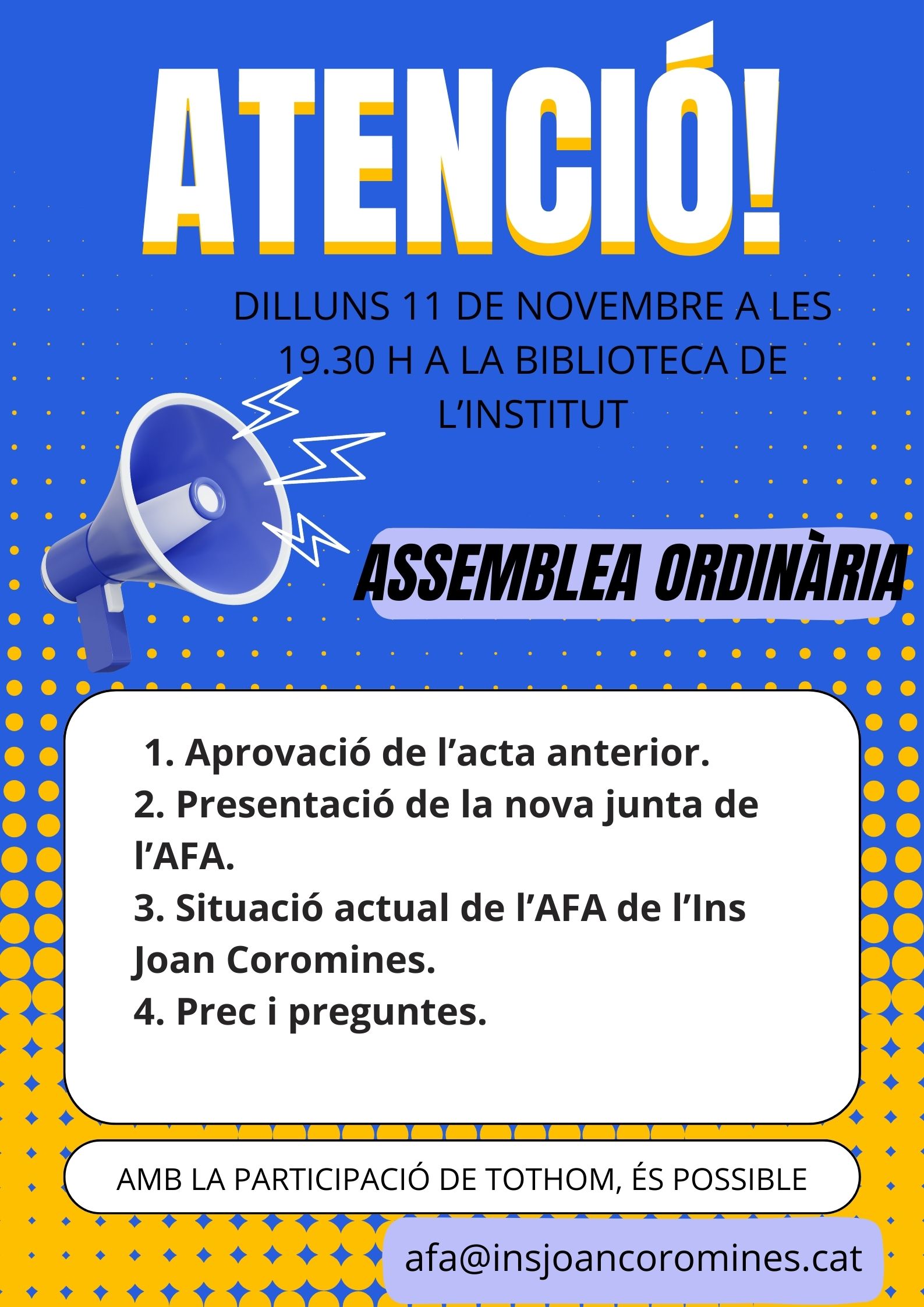 ATENCIÓ!

DILLUNS 11 DE NOVEMBRE A LES 19.30 H A LA BIBLIOTECA DE L'INSTITUT

ASSEMBLEA ORDINÀRIA

1. Aprovació de l'acta anterior.
2. Presentació de la nova junta de l'AFA.
3. Situació actual de l'AFA de l'Ins Joan Coromines.
4. Prec i preguntes.

AMB LA PARTICIPACIÓ DE TOTHOM, ÉS POSSIBLE

afa@insjoancoromines.cat